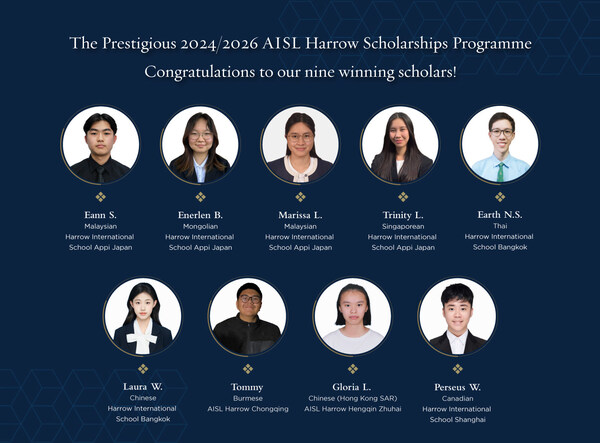 The Prestigious 2024/2026 AISL Harrow Scholarships Programme

Congratulations to our nine winning scholars!

Eann S.
Malaysian
Harrow International School Appi Japan

Enerlen B.
Mongolian
Harrow International School Appi Japan

Marissa L.
Malaysian
Harrow International School Appi Japan

Trinity L.
Singaporean
Harrow International School Appi Japan

Earth N.S.
Thai
Harrow International School Bangkok

Laura W.
Chinese
Harrow International School Bangkok

Tommy
Burmese
AISL Harrow Chongqing

Gloria L.
Chinese (Hong Kong SAR)
AISL Harrow Hengqin Zhuhai

Perseus W.
Canadian
Harrow International School Shanghai